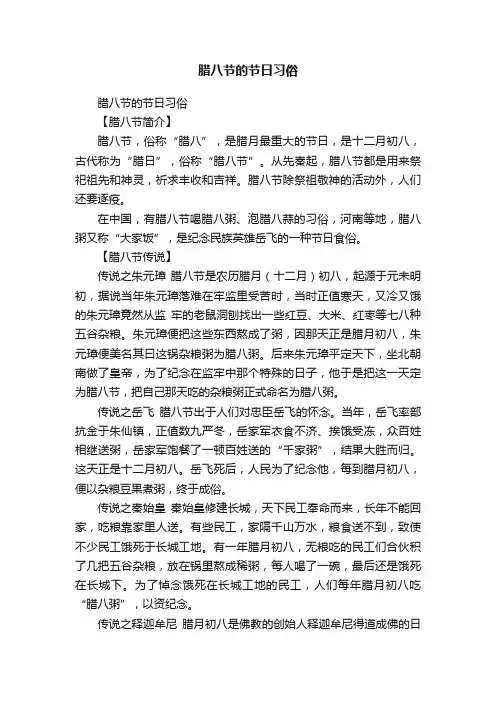 腊八节的节日习俗

腊八节的节日习俗

【腊八节简介】

腊八节，俗称“腊八”，是腊月最重大的节日，是十二月初八，古代称为“腊日”，俗称“腊八节”。从先秦起，腊八节都是用来祭祀祖先和神灵，祈求丰收和吉祥。腊八节除祭祖敬神的活动外，人们还要逐疫。

在中国，有腊八节喝腊八粥、泡腊八蒜的习俗，河南等地，腊八粥又称“大家饭”，是纪念民族英雄岳飞的一种节日食俗。

【腊八节传说】

传说之朱元璋 腊八节是农历腊月（十二月）初八，起源于元末明初，据说当年朱元璋落难在牢监里受苦时，当时正值寒天，又冷又饿的朱元璋竟然从监 牢的老鼠洞刨找出一些红豆、大米、红枣等七八种五谷杂粮。朱元璋便把这些东西熬成了粥，因那天正是腊月初八，朱元璋便美名其曰这锅杂粮粥为腊八粥。后来朱元璋平定天下，坐北朝南做了皇帝，为了纪念在监牢中那个特殊的日子，他于是把这一天定为腊八节，把自己那天吃的杂粮粥正式命名为腊八粥。

传说之岳飞 腊八节出于人们对忠臣岳飞的怀念。当年，岳飞率部抗金于朱仙镇，正值数九严冬，岳家军衣食不济、挨饿受冻，众百姓相继送粥，岳家军饱餐了一顿百姓送的“千家粥”，结果大胜而归。这天正是十二月初八。岳飞死后，人民为了纪念他，每到腊月初八，便以杂粮豆果煮粥，终于成俗。

传说之秦始皇 秦始皇修建长城，天下民工奉命而来，长年不能回家，吃粮靠家里人送。有些民工，家隔千山万水，粮食送不到，致使不少民工饿死于长城工地。有一年腊月初八，无粮吃的民工们合伙积了几把五谷杂粮，放在锅里熬成稀粥，每人喝了一碗，最后还是饿死在长城下。为了悼念饿死在长城工地的民工，人们每年腊月初八吃“腊八粥”，以资纪念。

传说之释迦牟尼 腊月初八是佛教的创始人释迦牟尼得道成佛的日